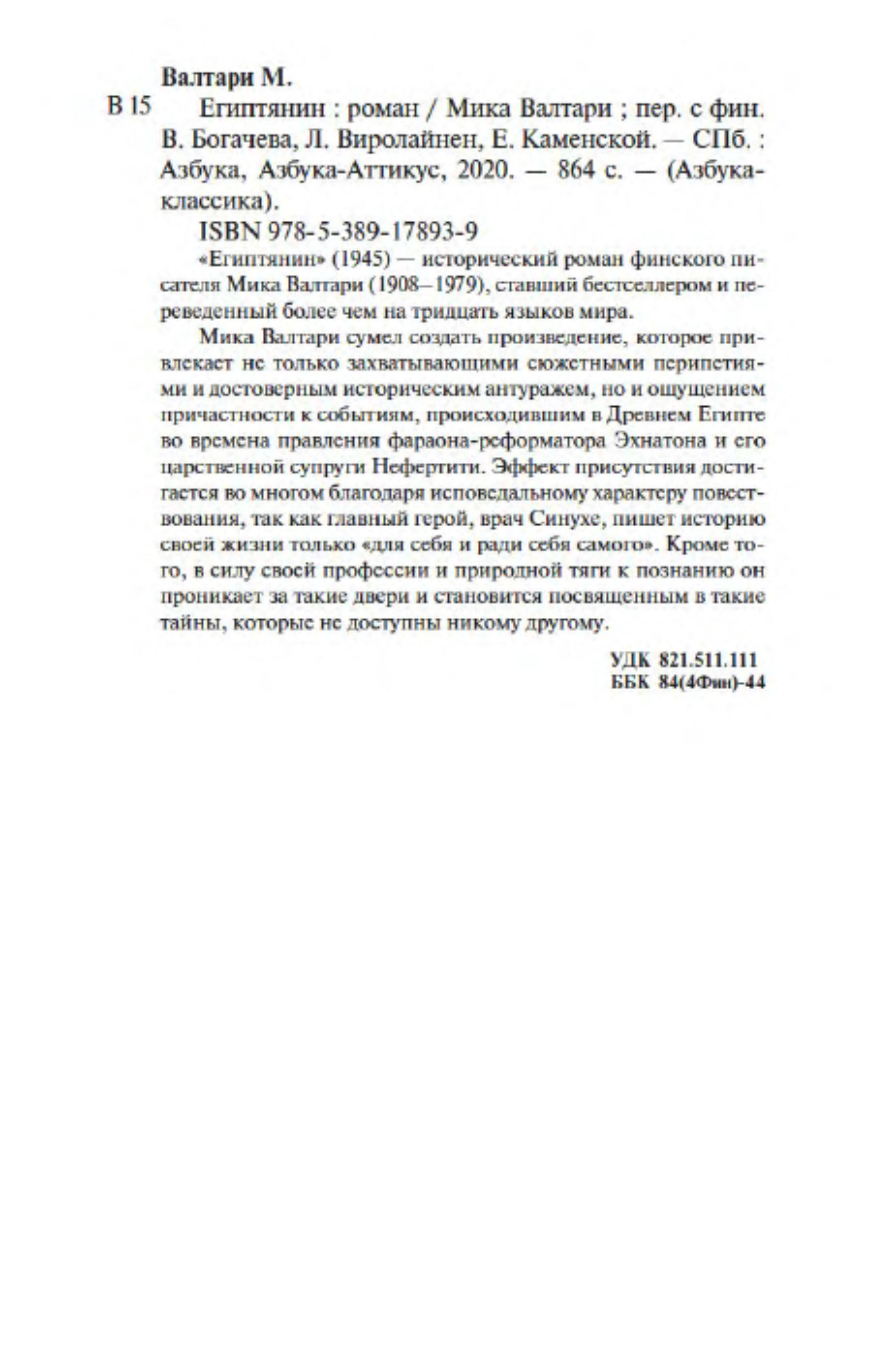 Валтари М.

В 15 Египтянин : роман / Мика Валтари ; пер. с фин. В. Богачева, Л. Виролайнен, Е. Каменской. — СПб. : Азбука, Азбука-Аттикус, 2020. — 864 с. — (Азбука-классика).

ISBN 978-5-389-17893-9

«Египтянин» (1945) — исторический роман финского писателя Мика Валтари (1908–1979), ставший бестселлером и переведенный более чем на тридцать языков мира.

Мика Валтари сумел создать произведение, которое привлекает не только захватывающими сюжетными перипетиями и достоверным историческим антуражем, но и ощущением причастности к событиям, происходившим в Древнем Египте во времена правления фараона-реформатора Эхнатона и его царственной супруги Нефертити. Эффект присутствия достигается во многом благодаря исповедальному характеру повествования, так как главный герой, врач Синухе, пишет историю своей жизни только «для себя и ради себя самого». Кроме того, в силу своей профессии и природной тяги к познанию он проникает за такие двери и становится посвященным в такие тайны, которые не доступны никому другому.

УДК 821.511.111
ББК 84(4Фин)-44